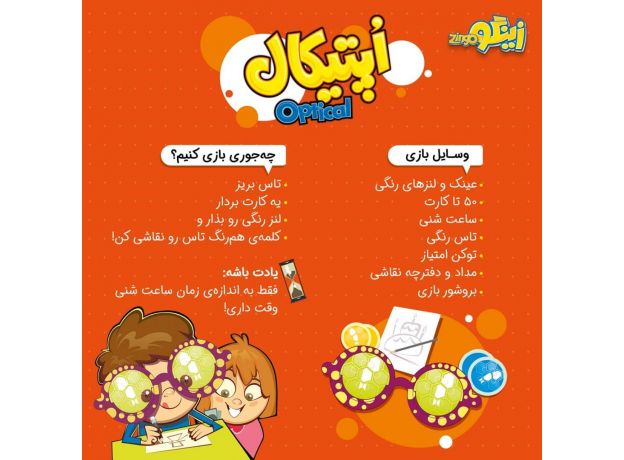 زینگو Zingo

اُپتیکال
Optical

وسایل بازی
• عینک و لنزهای رنگی
• ۵۰ تا کارت
• ساعت شنی
• تاس رنگی
• توکن امتیاز
• مداد و دفترچه نقاشی
• بروشور بازی

چه‌جوری بازی کنیم؟
• تاس بریز
• یه کارت بردار
• لنز رنگی رو بذار و
• کلمه‌ی هم‌رنگ تاس رو نقاشی کن!

یادت باشه:
فقط به اندازه‌ی زمان ساعت شنی وقت داری!